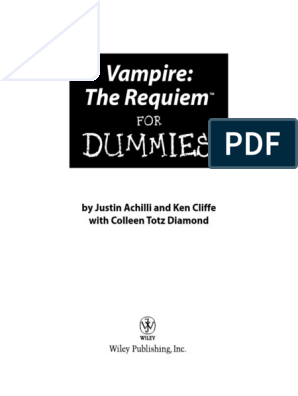 Vampire: The Requiem™

FOR

DUMMIES

PDF

by Justin Achilli and Ken Cliffe
with Colleen Totz Diamond

WILEY

Wiley Publishing, Inc.